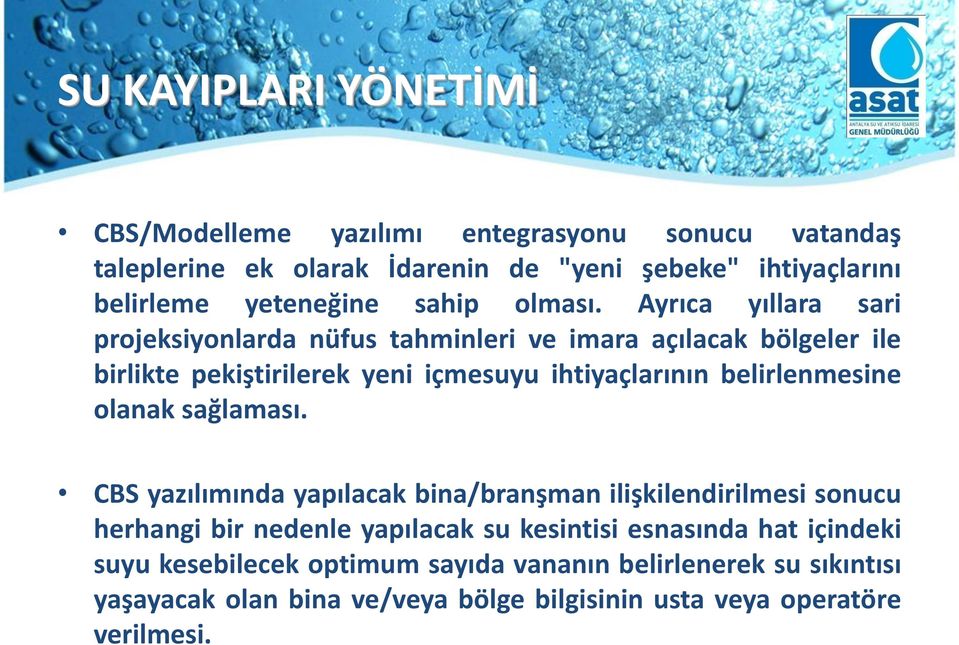 SU KAYIPLARI YÖNETİMİ

asat
ANTALYA SU VE ATIKSU İDARESİ
GENEL MÜDÜRLÜĞÜ

• CBS/Modelleme yazılımı entegrasyonu sonucu vatandaş taleplerine ek olarak İdarenin de "yeni şebeke" ihtiyaçlarını belirleme yeteneğine sahip olması. Ayrıca yıllara sari projeksiyonlarda nüfus tahminleri ve imara açılacak bölgeler ile birlikte pekiştirilerek yeni içmesuyu ihtiyaçlarının belirlenmesine olanak sağlaması.

• CBS yazılımında yapılacak bina/branşman ilişkilendirilmesi sonucu herhangi bir nedenle yapılacak su kesintisi esnasında hat içindeki suyu kesebilecek optimum sayıda vananın belirlenerek su sıkıntısı yaşayacak olan bina ve/veya bölge bilgisinin usta veya operatöre verilmesi.